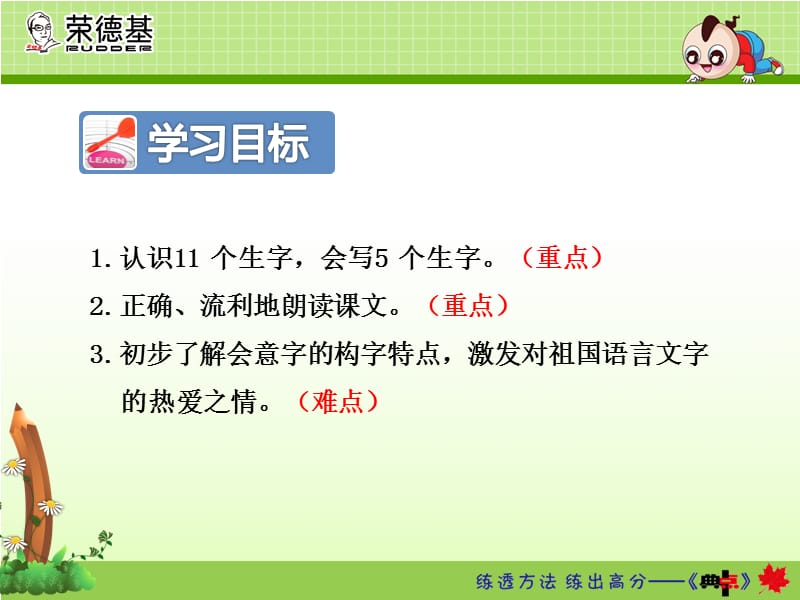 荣德基
RUDDER

LEARN
学习目标

1. 认识11 个生字，会写5 个生字。（重点）
2. 正确、流利地朗读课文。（重点）
3. 初步了解会意字的构字特点，激发对祖国语言文字的热爱之情。（难点）

练透方法 练出高分——《典中点》